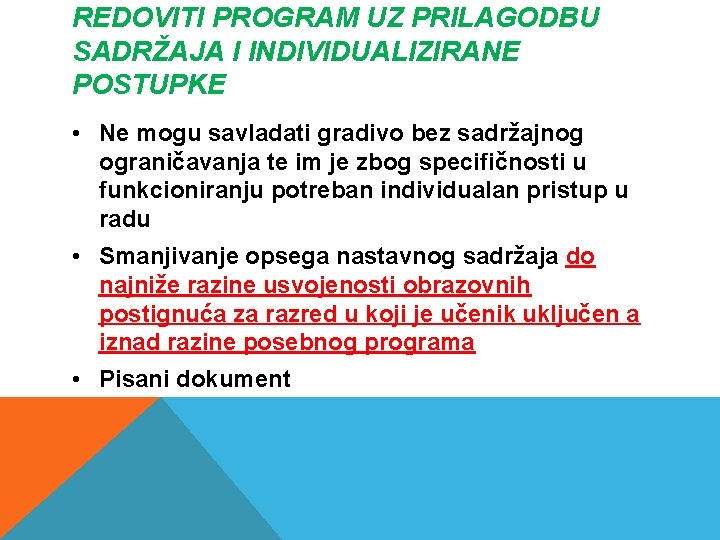 REDOVITI PROGRAM UZ PRILAGODBU SADRŽAJA I INDIVIDUALIZIRANE POSTUPKE

• Ne mogu savladati gradivo bez sadržajnog ograničavanja te im je zbog specifičnosti u funkcioniranju potreban individualan pristup u radu

• Smanjivanje opsega nastavnog sadržaja do najniže razine usvojenosti obrazovnih postignuća za razred u koji je učenik uključen a iznad razine posebnog programa

• Pisani dokument